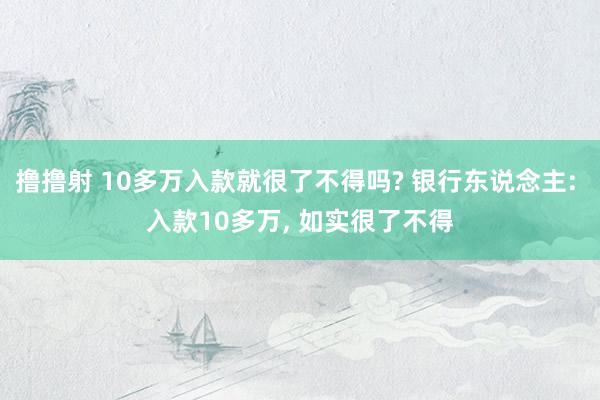 撸撸射 10多万入款就很了不得吗? 银行东说念主: 入款10多万, 如实很了不得